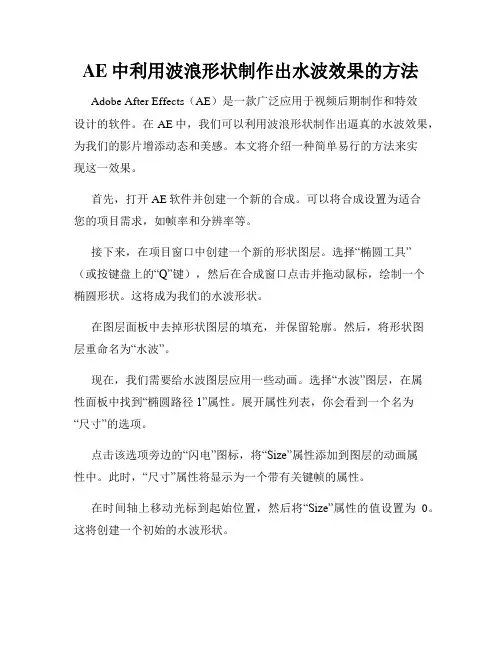 AE 中利用波浪形状制作出水波效果的方法

Adobe After Effects（AE）是一款广泛应用于视频后期制作和特效设计的软件。在 AE 中，我们可以利用波浪形状制作出逼真的水波效果，为我们的影片增添动态和美感。本文将介绍一种简单易行的方法来实现这一效果。

首先，打开 AE 软件并创建一个新的合成。可以将合成设置为适合您的项目需求，如帧率和分辨率等。

接下来，在项目窗口中创建一个新的形状图层。选择“椭圆工具”（或按键盘上的“Q”键），然后在合成窗口点击并拖动鼠标，绘制一个椭圆形状。这将成为我们的水波形状。

在图层面板中去掉形状图层的填充，并保留轮廓。然后，将形状图层重命名为“水波”。

现在，我们需要给水波图层应用一些动画。选择“水波”图层，在属性面板中找到“椭圆路径 1”属性。展开属性列表，你会看到一个名为“尺寸”的选项。

点击该选项旁边的“闪电”图标，将“Size”属性添加到图层的动画属性中。此时，“尺寸”属性将显示为一个带有关键帧的属性。

在时间轴上移动光标到起始位置，然后将“Size”属性的值设置为 0。这将创建一个初始的水波形状。